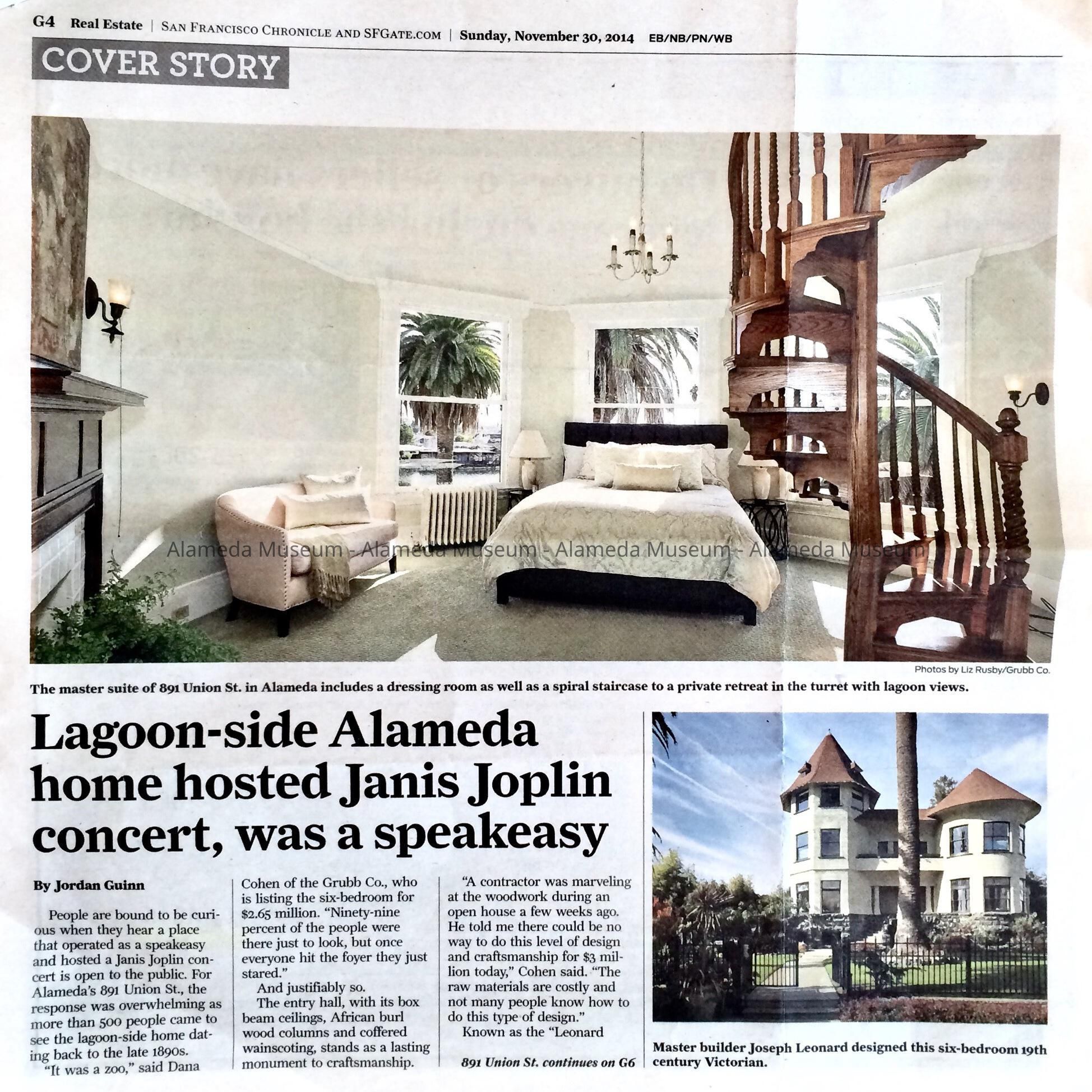 G4 Real Estate | San Francisco Chronicle and SFGate.com | Sunday, November 30, 2014 EB/NB/PN/WB

COVER STORY

Photos by Liz Rusby/Grubb Co.

The master suite of 891 Union St. in Alameda includes a dressing room as well as a spiral staircase to a private retreat in the turret with lagoon views.

Lagoon-side Alameda home hosted Janis Joplin concert, was a speakeasy

By Jordan Guinn

People are bound to be curious when they hear a place that operated as a speakeasy and hosted a Janis Joplin concert is open to the public. For Alameda's 891 Union St., the response was overwhelming as more than 500 people came to see the lagoon-side home dating back to the late 1890s.

"It was a zoo," said Dana Cohen of the Grubb Co., who is listing the six-bedroom for $2.65 million. "Ninety-nine percent of the people were there just to look, but once everyone hit the foyer they just stared."

And justifiably so.

The entry hall, with its box beam ceilings, African burl wood columns and coffered wainscoting, stands as a lasting monument to craftsmanship.

"A contractor was marveling at the woodwork during an open house a few weeks ago. He told me there could be no way to do this level of design and craftsmanship for $3 million today," Cohen said. "The raw materials are costly and not many people know how to do this type of design."

Known as the "Leonard

891 Union St. continues on G6

Master builder Joseph Leonard designed this six-bedroom 19th century Victorian.

Alameda Museum - Alameda Museum - Alameda Museum - Alameda Museum